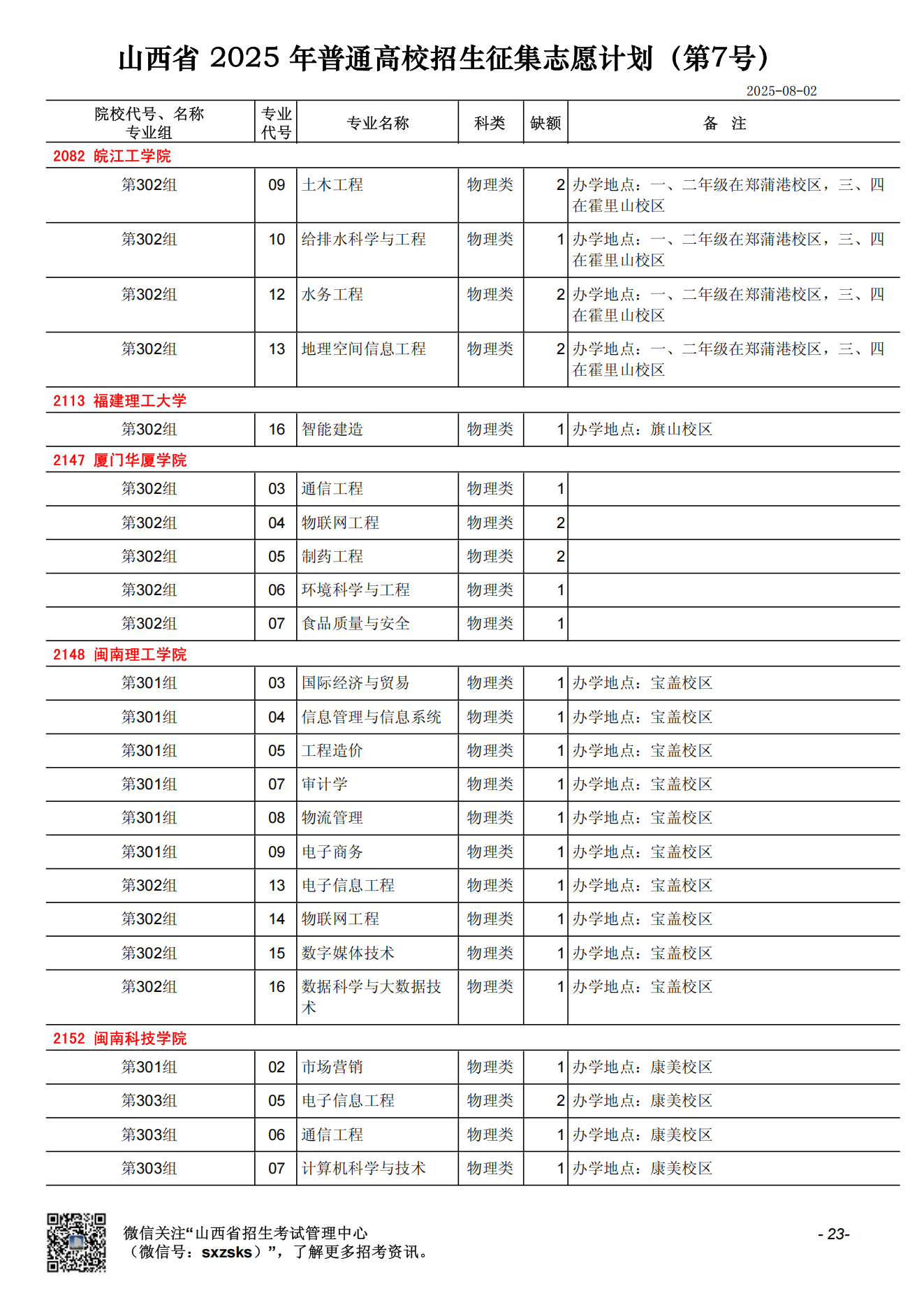 山西省 2025 年普通高校招生征集志愿计划（第7号）

2025-08-02

| 院校代号、名称 专业组 | 专业代号 | 专业名称 | 科类 | 缺额 | 备　注 |
|---|---|---|---|---|---|
| 2082 皖江工学院 | | | | | |
| 第302组 | 09 | 土木工程 | 物理类 | 2 | 办学地点：一、二年级在郑蒲港校区，三、四在霍里山校区 |
| 第302组 | 10 | 给排水科学与工程 | 物理类 | 1 | 办学地点：一、二年级在郑蒲港校区，三、四在霍里山校区 |
| 第302组 | 12 | 水务工程 | 物理类 | 2 | 办学地点：一、二年级在郑蒲港校区，三、四在霍里山校区 |
| 第302组 | 13 | 地理空间信息工程 | 物理类 | 2 | 办学地点：一、二年级在郑蒲港校区，三、四在霍里山校区 |
| 2113 福建理工大学 | | | | | |
| 第302组 | 16 | 智能建造 | 物理类 | 1 | 办学地点：旗山校区 |
| 2147 厦门华厦学院 | | | | | |
| 第302组 | 03 | 通信工程 | 物理类 | 1 | |
| 第302组 | 04 | 物联网工程 | 物理类 | 2 | |
| 第302组 | 05 | 制药工程 | 物理类 | 2 | |
| 第302组 | 06 | 环境科学与工程 | 物理类 | 1 | |
| 第302组 | 07 | 食品质量与安全 | 物理类 | 1 | |
| 2148 闽南理工学院 | | | | | |
| 第301组 | 03 | 国际经济与贸易 | 物理类 | 1 | 办学地点：宝盖校区 |
| 第301组 | 04 | 信息管理与信息系统 | 物理类 | 1 | 办学地点：宝盖校区 |
| 第301组 | 05 | 工程造价 | 物理类 | 1 | 办学地点：宝盖校区 |
| 第301组 | 07 | 审计学 | 物理类 | 1 | 办学地点：宝盖校区 |
| 第301组 | 08 | 物流管理 | 物理类 | 1 | 办学地点：宝盖校区 |
| 第301组 | 09 | 电子商务 | 物理类 | 1 | 办学地点：宝盖校区 |
| 第302组 | 13 | 电子信息工程 | 物理类 | 1 | 办学地点：宝盖校区 |
| 第302组 | 14 | 物联网工程 | 物理类 | 1 | 办学地点：宝盖校区 |
| 第302组 | 15 | 数字媒体技术 | 物理类 | 1 | 办学地点：宝盖校区 |
| 第302组 | 16 | 数据科学与大数据技术 | 物理类 | 1 | 办学地点：宝盖校区 |
| 2152 闽南科技学院 | | | | | |
| 第301组 | 02 | 市场营销 | 物理类 | 1 | 办学地点：康美校区 |
| 第303组 | 05 | 电子信息工程 | 物理类 | 2 | 办学地点：康美校区 |
| 第303组 | 06 | 通信工程 | 物理类 | 1 | 办学地点：康美校区 |
| 第303组 | 07 | 计算机科学与技术 | 物理类 | 1 | 办学地点：康美校区 |

微信关注“山西省招生考试管理中心（微信号：sxzsks）”，了解更多招考资讯。

- 23-